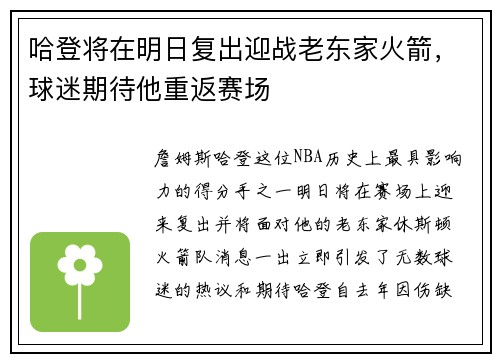 哈登将在明日复出迎战老东家火箭，球迷期待他重返赛场

詹姆斯哈登这位NBA历史上最具影响力的得分手之一明日将在赛场上迎来复出并将面对他的老东家休斯顿火箭队消息一出立即引发了无数球迷的热议和期待哈登自去年因伤缺